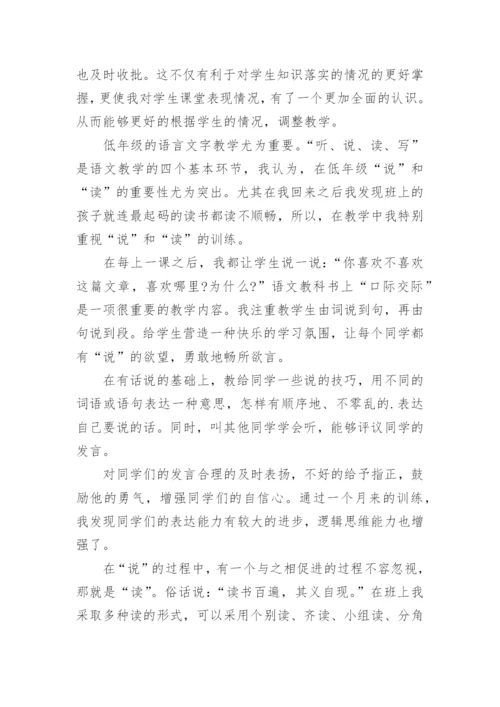 也及时收批。这不仅有利于对学生知识落实的情况的更好掌握，更使我对学生课堂表现情况，有了一个更加全面的认识。从而能够更好的根据学生的情况，调整教学。

低年级的语言文字教学尤为重要。“听、说、读、写”是语文教学的四个基本环节，我认为，在低年级“说”和“读”的重要性尤为突出。尤其在我回来之后我发现班上的孩子就连最起码的读书都读不顺畅，所以，在教学中我特别重视“说”和“读”的训练。

在每上一课之后，我都让学生说一说：“你喜欢不喜欢这篇文章，喜欢哪里?为什么?”语文教科书上“口际交际”是一项很重要的教学内容。我注重教学生由词说到句，再由句说到段。给学生营造一种快乐的学习氛围，让每个同学都有“说”的欲望，勇敢地畅所欲言。

在有话说的基础上，教给同学一些说的技巧，用不同的词语或语句表达一种意思，怎样有顺序地、不零乱的.表达自己要说的话。同时，叫其他同学学会听，能够评议同学的发言。

对同学们的发言合理的及时表扬，不好的给予指正，鼓励他的勇气，增强同学们的自信心。通过一个月来的训练，我发现同学们的表达能力有较大的进步，逻辑思维能力也增强了。

在“说”的过程中，有一个与之相促进的过程不容忽视，那就是“读”。俗话说：“读书百遍，其义自现。”在班上我采取多种读的形式，可以采用个别读、齐读、小组读、分角